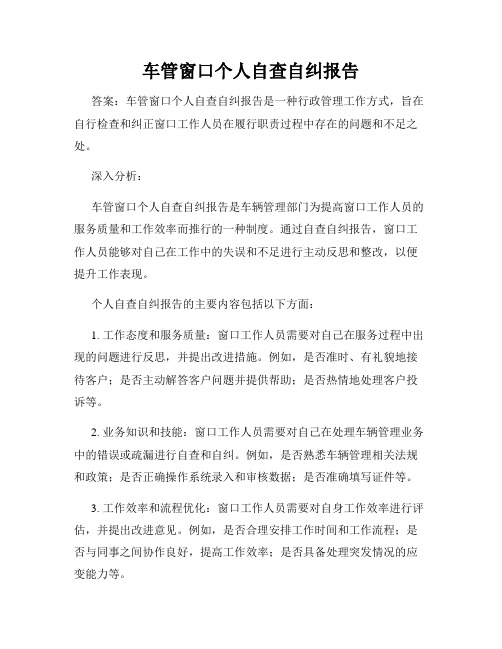 车管窗口个人自查自纠报告

答案：车管窗口个人自查自纠报告是一种行政管理工作方式，旨在自行检查和纠正窗口工作人员在履行职责过程中存在的问题和不足之处。

深入分析：

车管窗口个人自查自纠报告是车辆管理部门为提高窗口工作人员的服务质量和工作效率而推行的一种制度。通过自查自纠报告，窗口工作人员能够对自己在工作中的失误和不足进行主动反思和整改，以便提升工作表现。

个人自查自纠报告的主要内容包括以下方面：

1. 工作态度和服务质量：窗口工作人员需要对自己在服务过程中出现的问题进行反思，并提出改进措施。例如，是否准时、有礼貌地接待客户；是否主动解答客户问题并提供帮助；是否热情地处理客户投诉等。

2. 业务知识和技能：窗口工作人员需要对自己在处理车辆管理业务中的错误或疏漏进行自查和自纠。例如，是否熟悉车辆管理相关法规和政策；是否正确操作系统录入和审核数据；是否准确填写证件等。

3. 工作效率和流程优化：窗口工作人员需要对自身工作效率进行评估，并提出改进意见。例如，是否合理安排工作时间和工作流程；是否与同事之间协作良好，提高工作效率；是否具备处理突发情况的应变能力等。